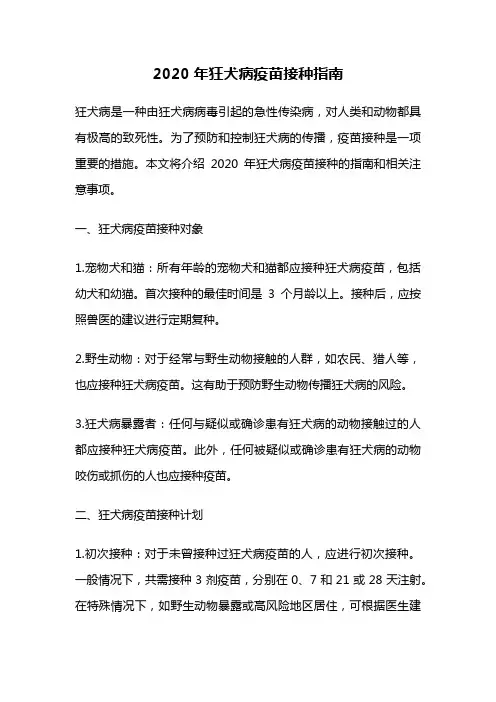 2020 年狂犬病疫苗接种指南

狂犬病是一种由狂犬病病毒引起的急性传染病，对人类和动物都具有极高的致死性。为了预防和控制狂犬病的传播，疫苗接种是一项重要的措施。本文将介绍 2020 年狂犬病疫苗接种的指南和相关注意事项。

一、狂犬病疫苗接种对象

1.宠物犬和猫：所有年龄的宠物犬和猫都应接种狂犬病疫苗，包括幼犬和幼猫。首次接种的最佳时间是 3 个月龄以上。接种后，应按照兽医的建议进行定期复种。

2.野生动物：对于经常与野生动物接触的人群，如农民、猎人等，也应接种狂犬病疫苗。这有助于预防野生动物传播狂犬病的风险。

3.狂犬病暴露者：任何与疑似或确诊患有狂犬病的动物接触过的人都应接种狂犬病疫苗。此外，任何被疑似或确诊患有狂犬病的动物咬伤或抓伤的人也应接种疫苗。

二、狂犬病疫苗接种计划

1.初次接种：对于未曾接种过狂犬病疫苗的人，应进行初次接种。一般情况下，共需接种 3 剂疫苗，分别在 0、7 和 21 或 28 天注射。在特殊情况下，如野生动物暴露或高风险地区居住，可根据医生建